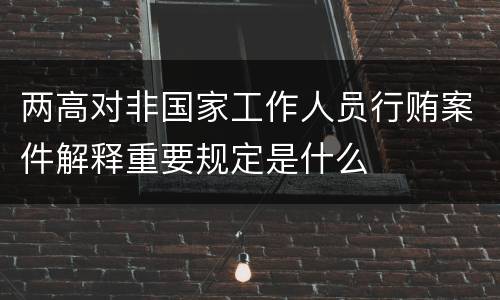 两高对非国家工作人员行贿案件解释重要规定是什么